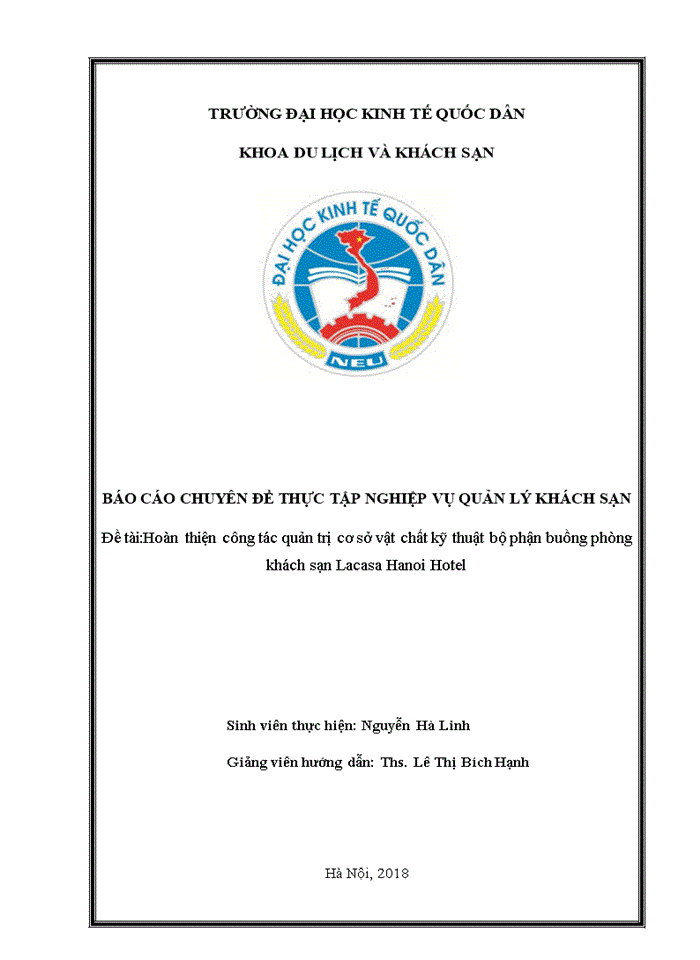 TRƯỜNG ĐẠI HỌC KINH TẾ QUỐC DÂN

KHOA DU LỊCH VÀ KHÁCH SẠN

ĐẠI HỌC KINH TẾ QUỐC DÂN

NEU

BÁO CÁO CHUYÊN ĐỀ THỰC TẬP NGHIỆP VỤ QUẢN LÝ KHÁCH SẠN

Đề tài:Hoàn thiện công tác quản trị cơ sở vật chất kỹ thuật bộ phận buồng phòng khách sạn Lacasa Hanoi Hotel

Sinh viên thực hiện: Nguyễn Hà Linh

Giảng viên hướng dẫn: Ths. Lê Thị Bích Hạnh

Hà Nội, 2018